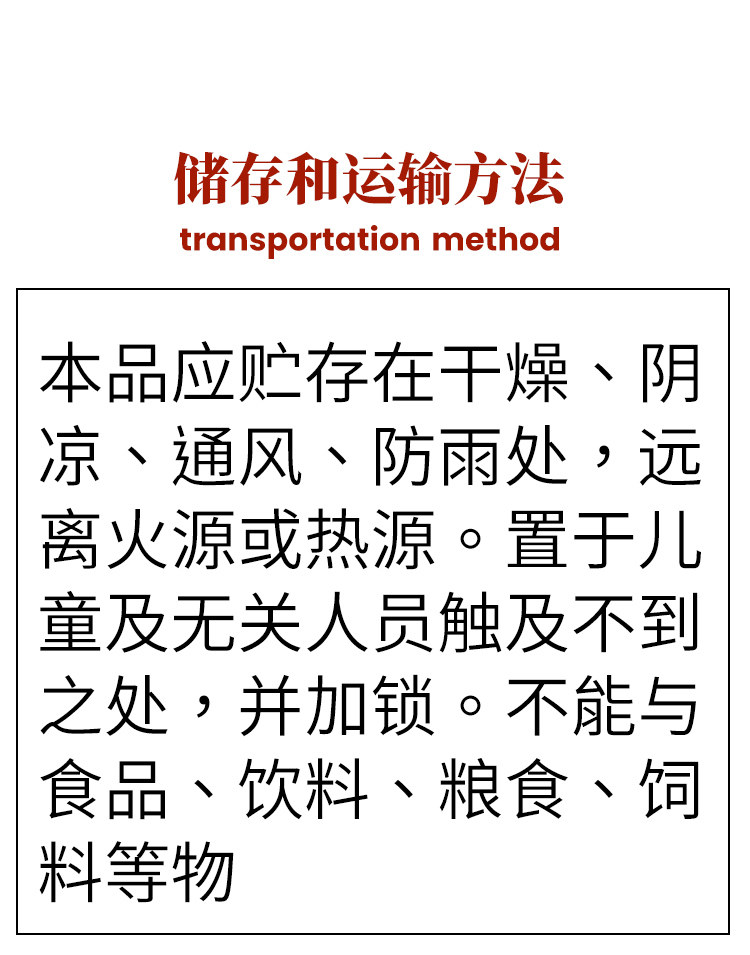 储存和运输方法

transportation method

本品应贮存在干燥、阴凉、通风、防雨处，远离火源或热源。置于儿童及无关人员触及不到之处，并加锁。不能与食品、饮料、粮食、饲料等物